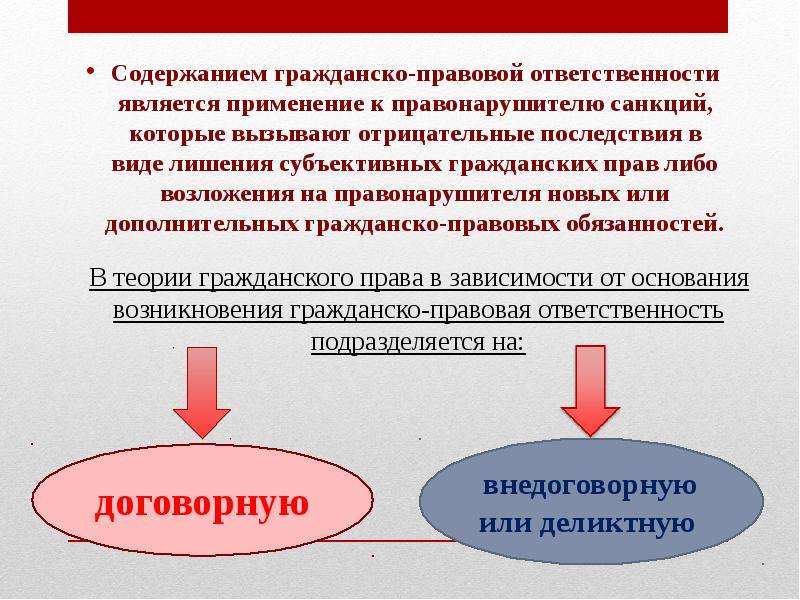 • Содержанием гражданско-правовой ответственности является применение к правонарушителю санкций, которые вызывают отрицательные последствия в виде лишения субъективных гражданских прав либо возложения на правонарушителя новых или дополнительных гражданско-правовых обязанностей.

В теории гражданского права в зависимости от основания возникновения гражданско-правовая ответственность подразделяется на:

договорную

внедоговорную или деликтную